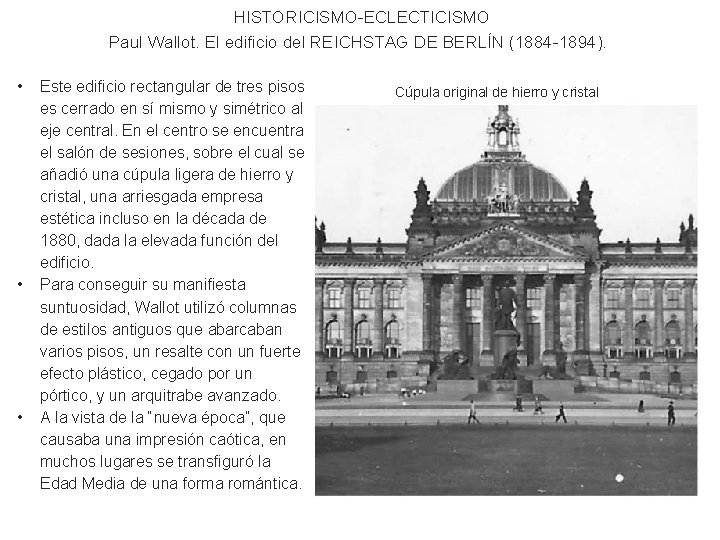 HISTORICISMO-ECLECTICISMO
Paul Wallot. El edificio del REICHSTAG DE BERLÍN (1884-1894).

• Este edificio rectangular de tres pisos es cerrado en sí mismo y simétrico al eje central. En el centro se encuentra el salón de sesiones, sobre el cual se añadió una cúpula ligera de hierro y cristal, una arriesgada empresa estética incluso en la década de 1880, dada la elevada función del edificio.
• Para conseguir su manifiesta suntuosidad, Wallot utilizó columnas de estilos antiguos que abarcaban varios pisos, un resalte con un fuerte efecto plástico, cegado por un pórtico, y un arquitrabe avanzado.
• A la vista de la "nueva época", que causaba una impresión caótica, en muchos lugares se transfiguró la Edad Media de una forma romántica.

Cúpula original de hierro y cristal